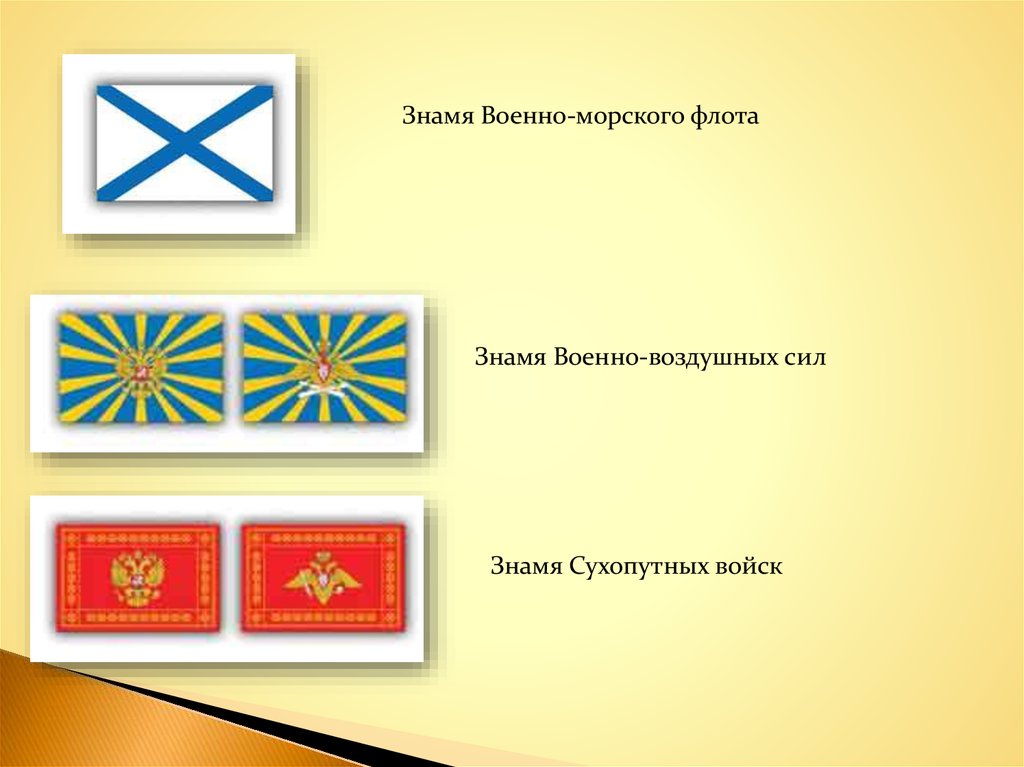 Знамя Военно-морского флота

Знамя Военно-воздушных сил

Знамя Сухопутных войск